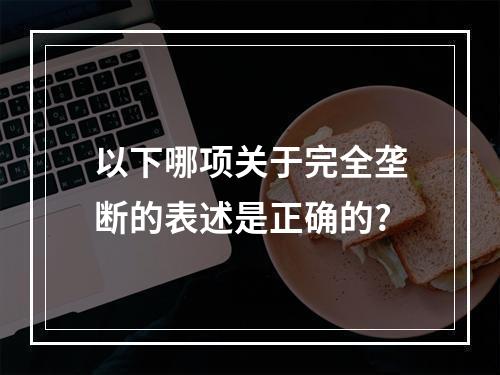 以下哪项关于完全垄断的表述是正确的?